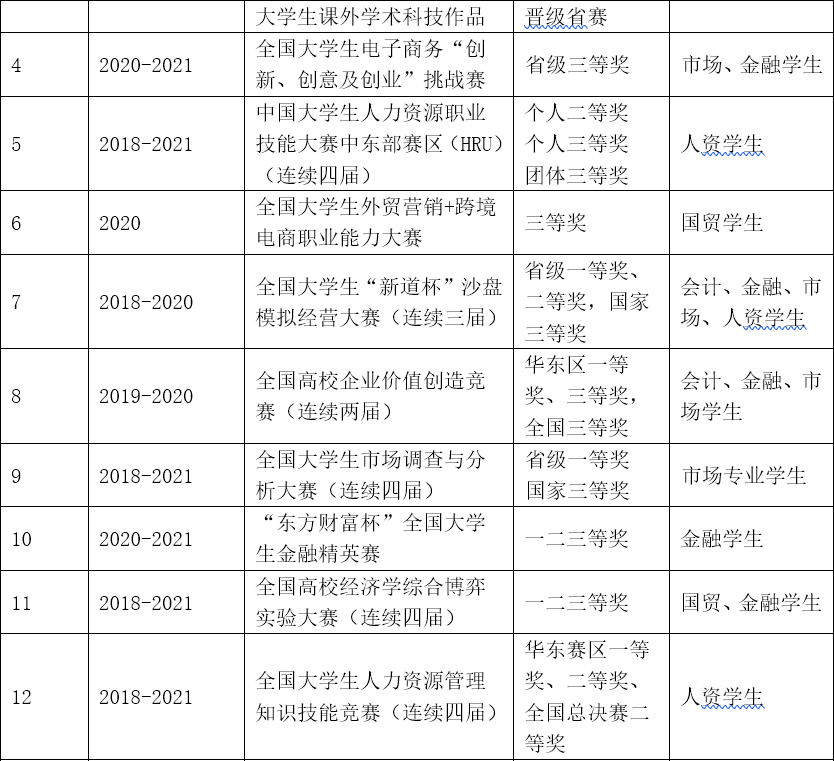 |  |  | 大学生课外学术科技作品 | 晋级省赛 |  |
|---|---|---|---|---|
| 4 | 2020-2021 | 全国大学生电子商务“创新、创意及创业”挑战赛 | 省级三等奖 | 市场、金融学生 |
| 5 | 2018-2021 | 中国大学生人力资源职业技能大赛中东部赛区（HRU）（连续四届） | 个人二等奖 个人三等奖 团体三等奖 | 人资学生 |
| 6 | 2020 | 全国大学生外贸营销+跨境电商职业能力大赛 | 三等奖 | 国贸学生 |
| 7 | 2018-2020 | 全国大学生“新道杯”沙盘模拟经营大赛（连续三届） | 省级一等奖、二等奖，国家三等奖 | 会计、金融、市场、人资学生 |
| 8 | 2019-2020 | 全国高校企业价值创造竞赛（连续两届） | 华东区一等奖、三等奖，全国三等奖 | 会计、金融、市场学生 |
| 9 | 2018-2021 | 全国大学生市场调查与分析大赛（连续四届） | 省级一等奖 国家三等奖 | 市场专业学生 |
| 10 | 2020-2021 | “东方财富杯”全国大学生金融精英赛 | 一二三等奖 | 金融学生 |
| 11 | 2018-2021 | 全国高校经济学综合博弈实验大赛（连续四届） | 一二三等奖 | 国贸、金融学生 |
| 12 | 2018-2021 | 全国大学生人力资源管理知识技能竞赛（连续四届） | 华东赛区一等奖、二等奖、全国总决赛二等奖 | 人资学生 |